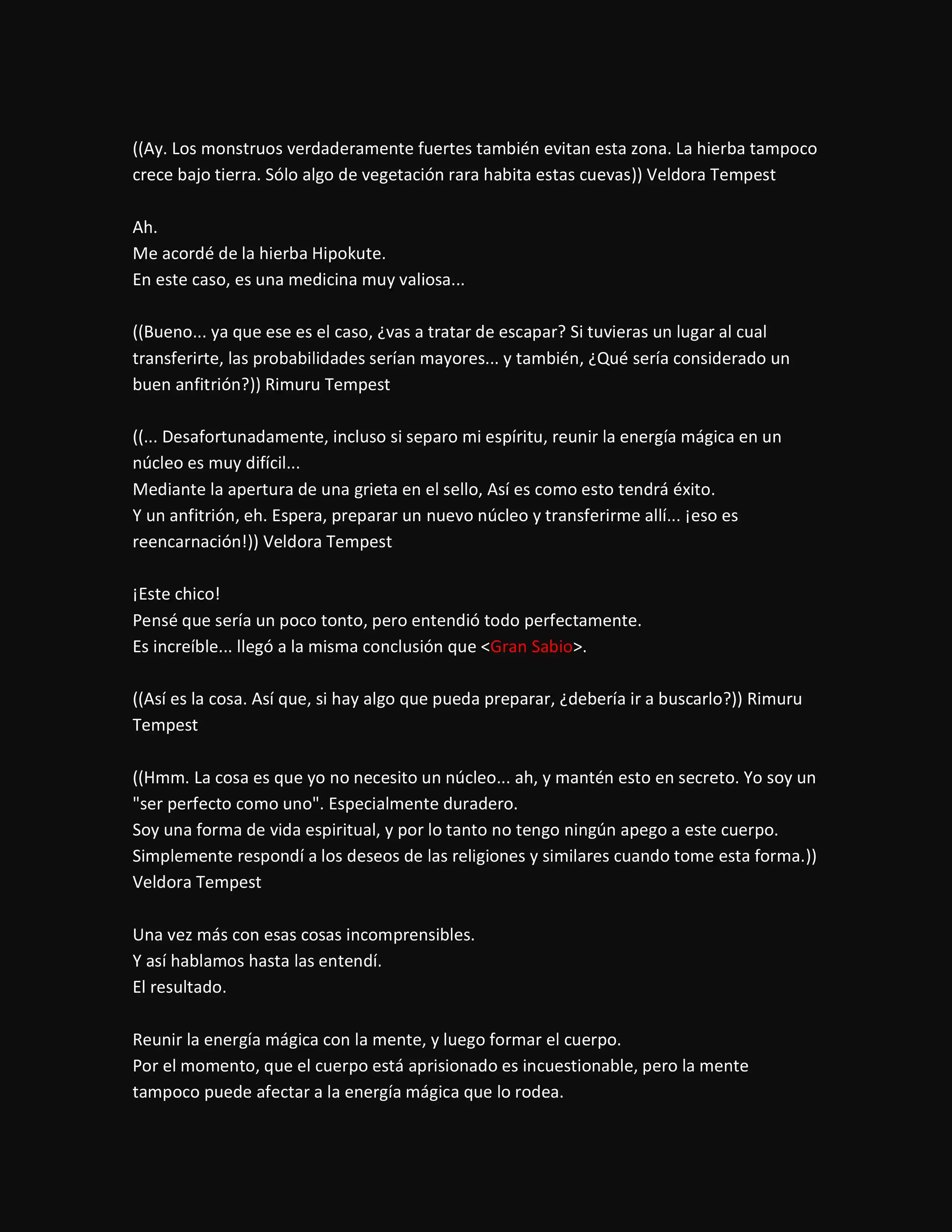 ((Ay. Los monstruos verdaderamente fuertes también evitan esta zona. La hierba tampoco crece bajo tierra. Sólo algo de vegetación rara habita estas cuevas)) Veldora Tempest

Ah.
Me acordé de la hierba Hipokute.
En este caso, es una medicina muy valiosa...

((Bueno... ya que ese es el caso, ¿vas a tratar de escapar? Si tuvieras un lugar al cual transferirte, las probabilidades serían mayores... y también, ¿Qué sería considerado un buen anfitrión?)) Rimuru Tempest

((... Desafortunadamente, incluso si separo mi espíritu, reunir la energía mágica en un núcleo es muy difícil...
Mediante la apertura de una grieta en el sello, Así es como esto tendrá éxito.
Y un anfitrión, eh. Espera, preparar un nuevo núcleo y transferirme allí... ¡eso es reencarnación!)) Veldora Tempest

¡Este chico!
Pensé que sería un poco tonto, pero entendió todo perfectamente.
Es increíble... llegó a la misma conclusión que <Gran Sabio>.

((Así es la cosa. Así que, si hay algo que pueda preparar, ¿debería ir a buscarlo?)) Rimuru Tempest

((Hmm. La cosa es que yo no necesito un núcleo... ah, y mantén esto en secreto. Yo soy un "ser perfecto como uno". Especialmente duradero.
Soy una forma de vida espiritual, y por lo tanto no tengo ningún apego a este cuerpo.
Simplemente respondí a los deseos de las religiones y similares cuando tome esta forma.)) Veldora Tempest

Una vez más con esas cosas incomprensibles.
Y así hablamos hasta las entendí.
El resultado.

Reunir la energía mágica con la mente, y luego formar el cuerpo.
Por el momento, que el cuerpo está aprisionado es incuestionable, pero la mente tampoco puede afectar a la energía mágica que lo rodea.